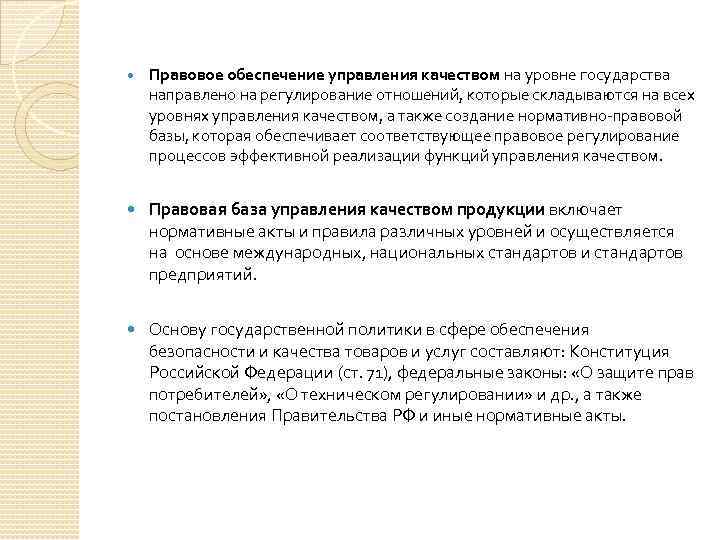 Правовое обеспечение управления качеством на уровне государства направлено на регулирование отношений, которые складываются на всех уровнях управления качеством, а также создание нормативно-правовой базы, которая обеспечивает соответствующее правовое регулирование процессов эффективной реализации функций управления качеством.

Правовая база управления качеством продукции включает нормативные акты и правила различных уровней и осуществляется на основе международных, национальных стандартов и стандартов предприятий.

Основу государственной политики в сфере обеспечения безопасности и качества товаров и услуг составляют: Конституция Российской Федерации (ст. 71), федеральные законы: «О защите прав потребителей», «О техническом регулировании» и др., а также постановления Правительства РФ и иные нормативные акты.